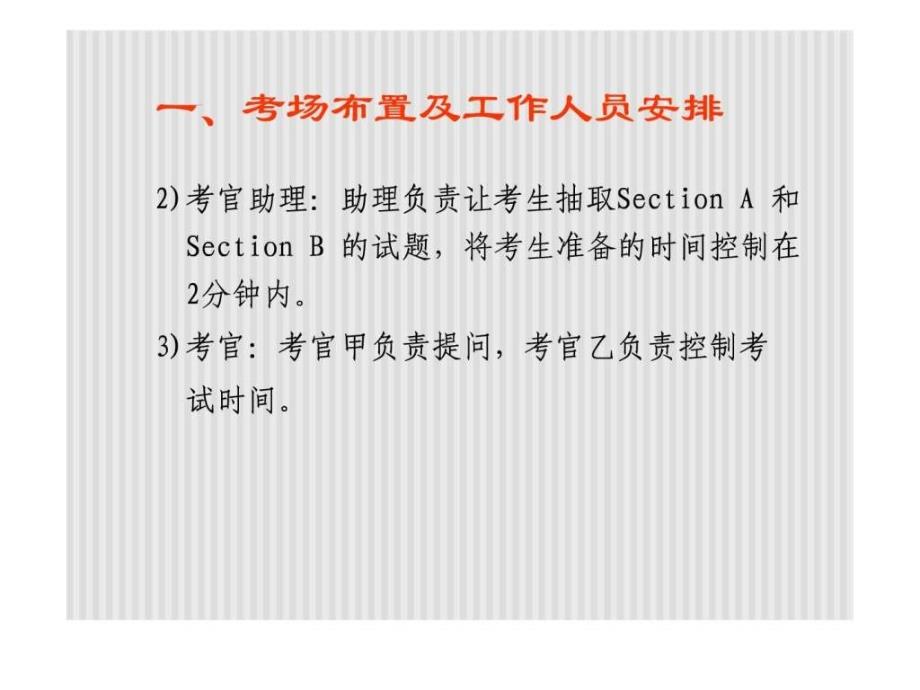 一、考场布置及工作人员安排

2)考官助理: 助理负责让考生抽取Section A 和 Section B 的试题，将考生准备的时间控制在2分钟内。

3)考官: 考官甲负责提问，考官乙负责控制考试时间。